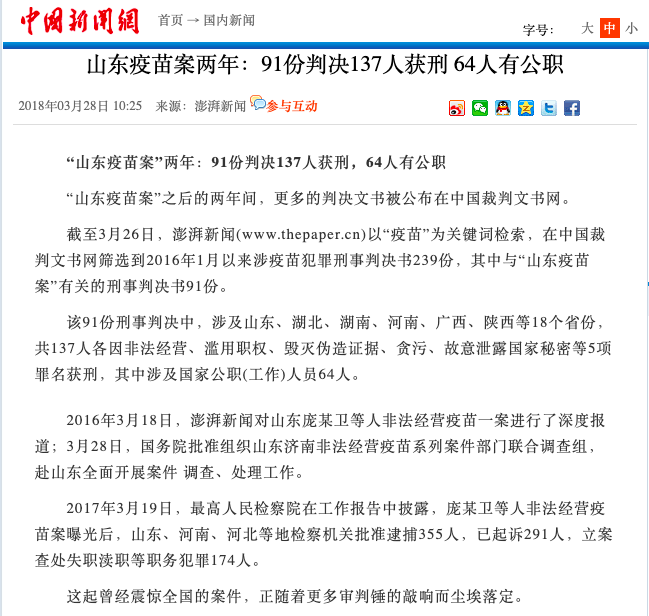 中国新闻网 首页 → 国内新闻

字号： 大 中 小

山东疫苗案两年：91份判决137人获刑 64人有公职

2018年03月28日 10:25 来源：澎湃新闻 参与互动

“山东疫苗案”两年：91份判决137人获刑，64人有公职

“山东疫苗案”之后的两年间，更多的判决文书被公布在中国裁判文书网。

截至3月26日，澎湃新闻(www.thepaper.cn)以“疫苗”为关键词检索，在中国裁判文书网筛选到2016年1月以来涉疫苗犯罪刑事判决书239份，其中与“山东疫苗案”有关的刑事判决书91份。

该91份刑事判决中，涉及山东、湖北、湖南、河南、广西、陕西等18个省份，共137人各因非法经营、滥用职权、毁灭伪造证据、贪污、故意泄露国家秘密等5项罪名获刑，其中涉及国家公职(工作)人员64人。

2016年3月18日，澎湃新闻对山东庞某卫等人非法经营疫苗一案进行了深度报道；3月28日，国务院批准组织山东济南非法经营疫苗系列案件部门联合调查组，赴山东全面开展案件 调查、处理工作。

2017年3月19日，最高人民检察院在工作报告中披露，庞某卫等人非法经营疫苗案曝光后，山东、河南、河北等地检察机关批准逮捕355人，已起诉291人，立案查处失职渎职等职务犯罪174人。

这起曾经震惊全国的案件，正随着更多审判锤的敲响而尘埃落定。